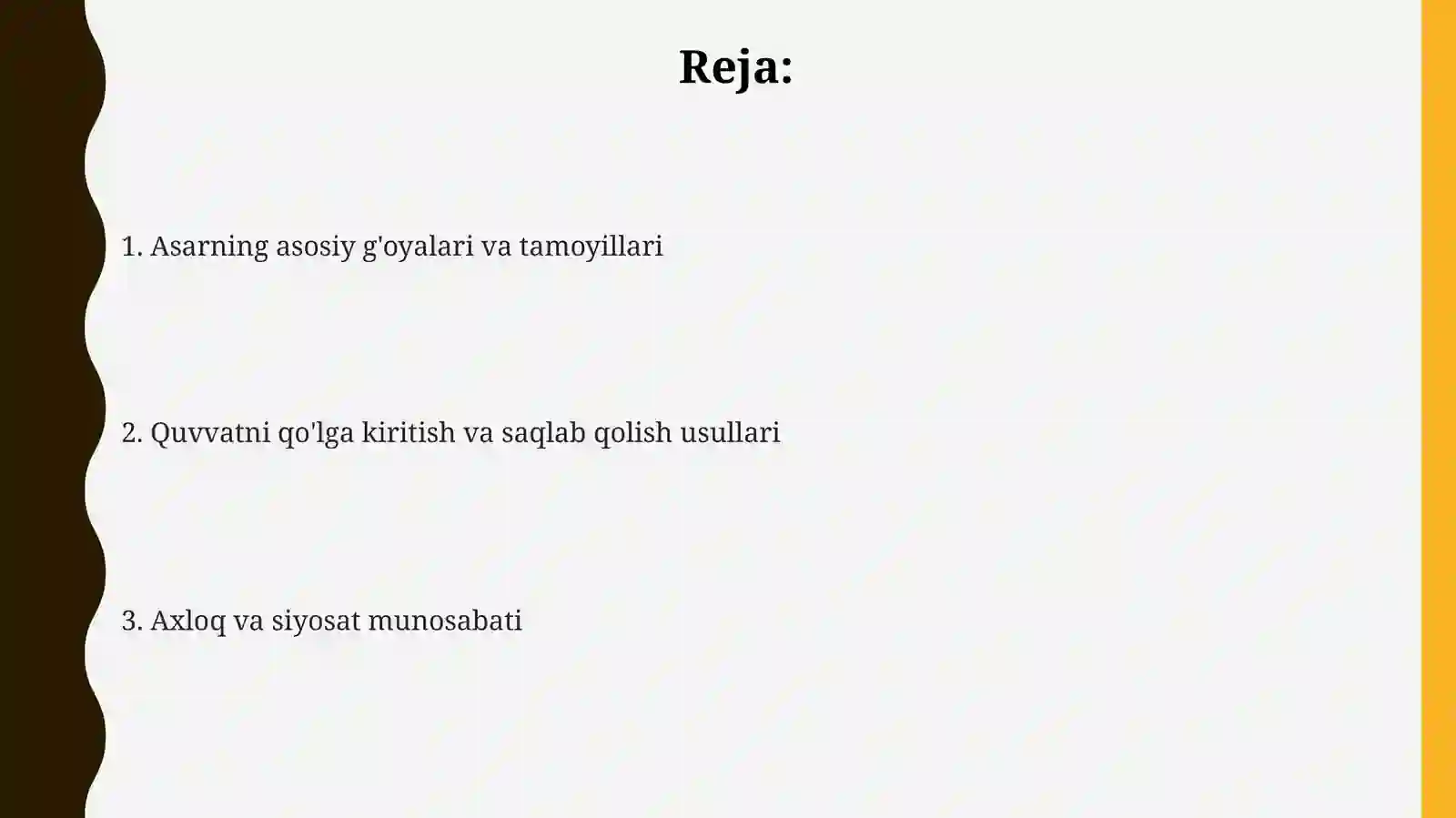 Reja:

1. Asarning asosiy g'oyalari va tamoyillari

2. Quvvatni qo'lga kiritish va saqlab qolish usullari

3. Axloq va siyosat munosabati